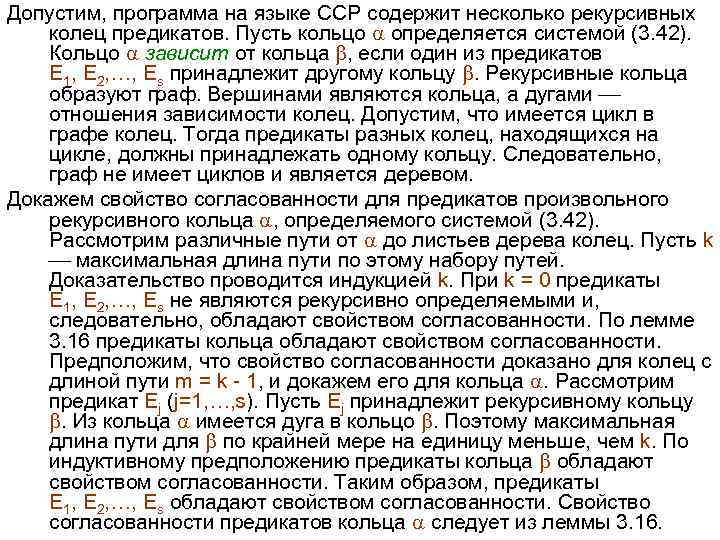 Допустим, программа на языке CCP содержит несколько рекурсивных колец предикатов. Пусть кольцо $\alpha$ определяется системой (3.42). Кольцо $\alpha$ зависит от кольца $\beta$, если один из предикатов $E_1, E_2, \ldots, E_s$ принадлежит другому кольцу $\beta$. Рекурсивные кольца образуют граф. Вершинами являются кольца, а дугами — отношения зависимости колец. Допустим, что имеется цикл в графе колец. Тогда предикаты разных колец, находящихся на цикле, должны принадлежать одному кольцу. Следовательно, граф не имеет циклов и является деревом.

Докажем свойство согласованности для предикатов произвольного рекурсивного кольца $\alpha$, определяемого системой (3.42). Рассмотрим различные пути от $\alpha$ до листьев дерева колец. Пусть k — максимальная длина пути по этому набору путей. Доказательство проводится индукцией k. При k = 0 предикаты $E_1, E_2, \ldots, E_s$ не являются рекурсивно определяемыми и, следовательно, обладают свойством согласованности. По лемме 3.16 предикаты кольца обладают свойством согласованности. Предположим, что свойство согласованности доказано для колец с длиной пути m = k - 1, и докажем его для кольца $\alpha$. Рассмотрим предикат $E_j$ (j=1,…,s). Пусть $E_j$ принадлежит рекурсивному кольцу $\beta$. Из кольца $\alpha$ имеется дуга в кольцо $\beta$. Поэтому максимальная длина пути для $\beta$ по крайней мере на единицу меньше, чем k. По индуктивному предположению предикаты кольца $\beta$ обладают свойством согласованности. Таким образом, предикаты $E_1, E_2, \ldots, E_s$ обладают свойством согласованности. Свойство согласованности предикатов кольца $\alpha$ следует из леммы 3.16.